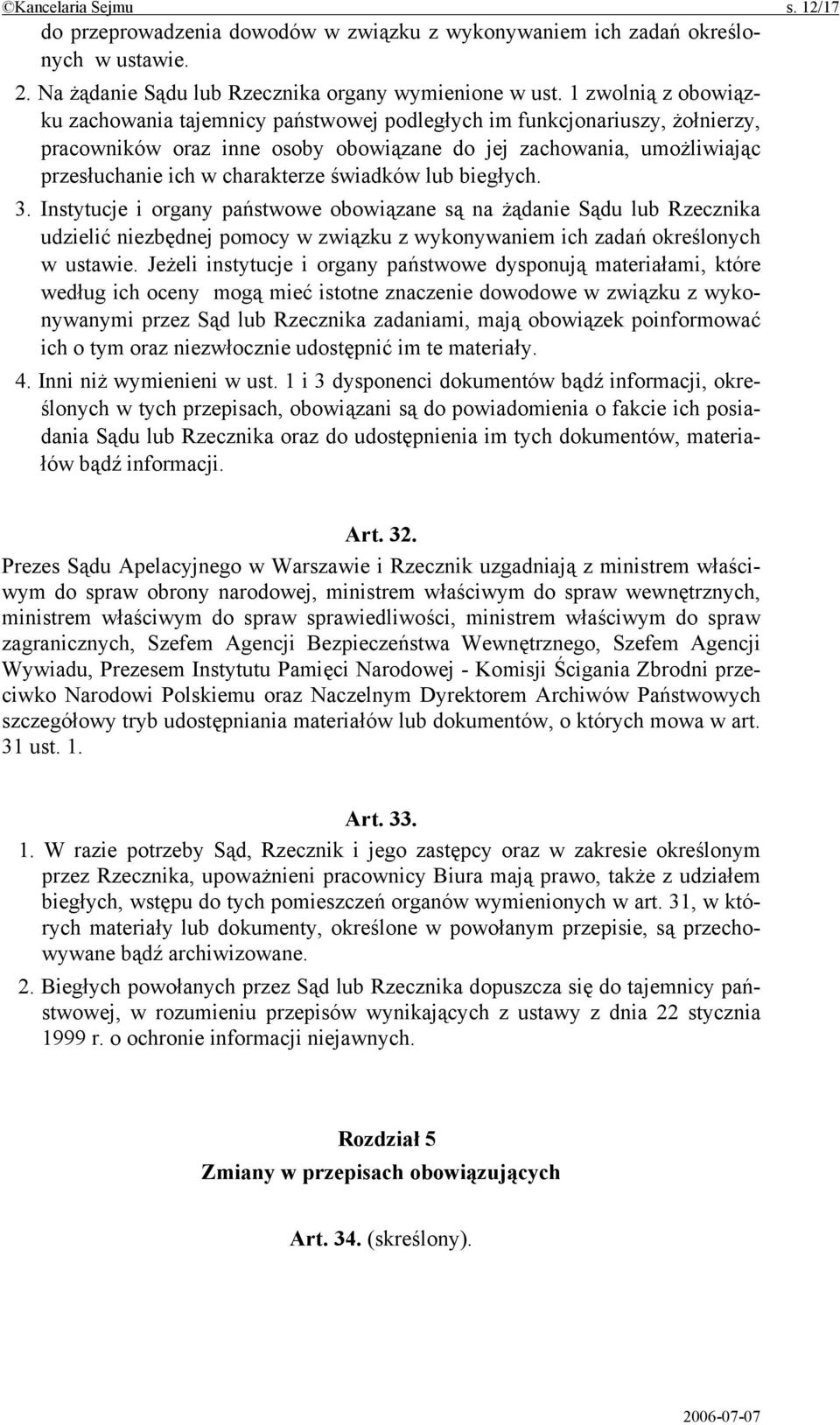 ©Kancelaria Sejmu s. 12/17

do przeprowadzenia dowodów w związku z wykonywaniem ich zadań określonych w ustawie.

2. Na żądanie Sądu lub Rzecznika organy wymienione w ust. 1 zwolnią z obowiązku zachowania tajemnicy państwowej podległych im funkcjonariuszy, żołnierzy, pracowników oraz inne osoby obowiązane do jej zachowania, umożliwiając przesłuchanie ich w charakterze świadków lub biegłych.

3. Instytucje i organy państwowe obowiązane są na żądanie Sądu lub Rzecznika udzielić niezbędnej pomocy w związku z wykonywaniem ich zadań określonych w ustawie. Jeżeli instytucje i organy państwowe dysponują materiałami, które według ich oceny mogą mieć istotne znaczenie dowodowe w związku z wykonywanymi przez Sąd lub Rzecznika zadaniami, mają obowiązek poinformować ich o tym oraz niezwłocznie udostępnić im te materiały.

4. Inni niż wymienieni w ust. 1 i 3 dysponenci dokumentów bądź informacji, określonych w tych przepisach, obowiązani są do powiadomienia o fakcie ich posiadania Sądu lub Rzecznika oraz do udostępnienia im tych dokumentów, materiałów bądź informacji.

Art. 32.

Prezes Sądu Apelacyjnego w Warszawie i Rzecznik uzgadniają z ministrem właściwym do spraw obrony narodowej, ministrem właściwym do spraw wewnętrznych, ministrem właściwym do spraw sprawiedliwości, ministrem właściwym do spraw zagranicznych, Szefem Agencji Bezpieczeństwa Wewnętrznego, Szefem Agencji Wywiadu, Prezesem Instytutu Pamięci Narodowej - Komisji Ścigania Zbrodni przeciwko Narodowi Polskiemu oraz Naczelnym Dyrektorem Archiwów Państwowych szczegółowy tryb udostępniania materiałów lub dokumentów, o których mowa w art. 31 ust. 1.

Art. 33.

1. W razie potrzeby Sąd, Rzecznik i jego zastępcy oraz w zakresie określonym przez Rzecznika, upoważnieni pracownicy Biura mają prawo, także z udziałem biegłych, wstępu do tych pomieszczeń organów wymienionych w art. 31, w których materiały lub dokumenty, określone w powołanym przepisie, są przechowywane bądź archiwizowane.

2. Biegłych powołanych przez Sąd lub Rzecznika dopuszcza się do tajemnicy państwowej, w rozumieniu przepisów wynikających z ustawy z dnia 22 stycznia 1999 r. o ochronie informacji niejawnych.

Rozdział 5
Zmiany w przepisach obowiązujących

Art. 34. (skreślony).

2006-07-07